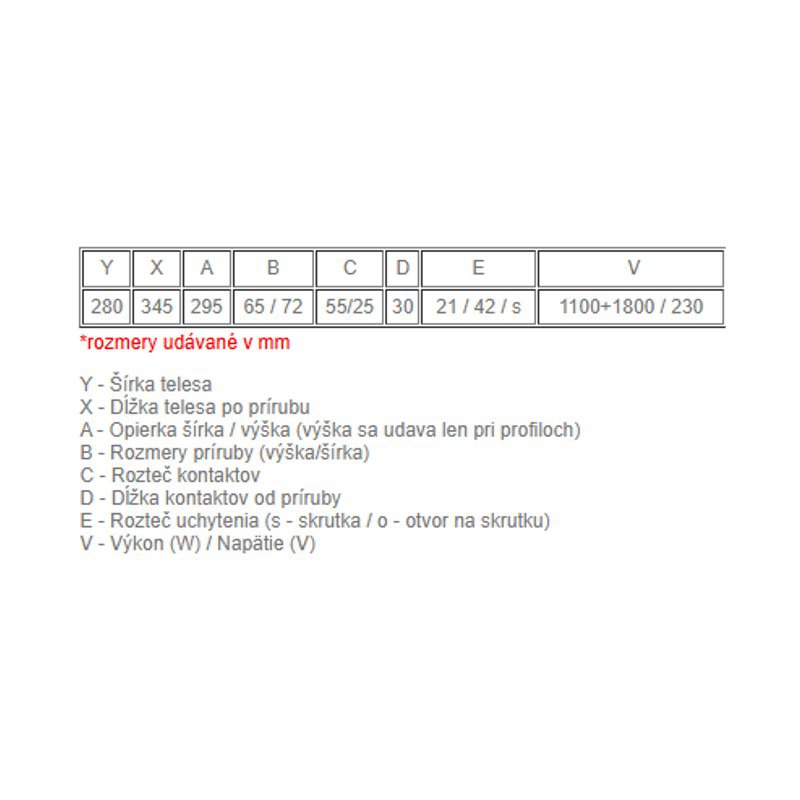 | Y | X | A | B | C | D | E | V |
|---|---|---|---|---|---|---|---|
| 280 | 345 | 295 | 65 / 72 | 55/25 | 30 | 21 / 42 / s | 1100+1800 / 230 |

*rozmery udávané v mm

Y - Šírka telesa
X - Dĺžka telesa po prírubu
A - Opierka šírka / výška (výška sa udava len pri profiloch)
B - Rozmery príruby (výška/šírka)
C - Rozteč kontaktov
D - Dĺžka kontaktov od príruby
E - Rozteč uchytenia (s - skrutka / o - otvor na skrutku)
V - Výkon (W) / Napätie (V)